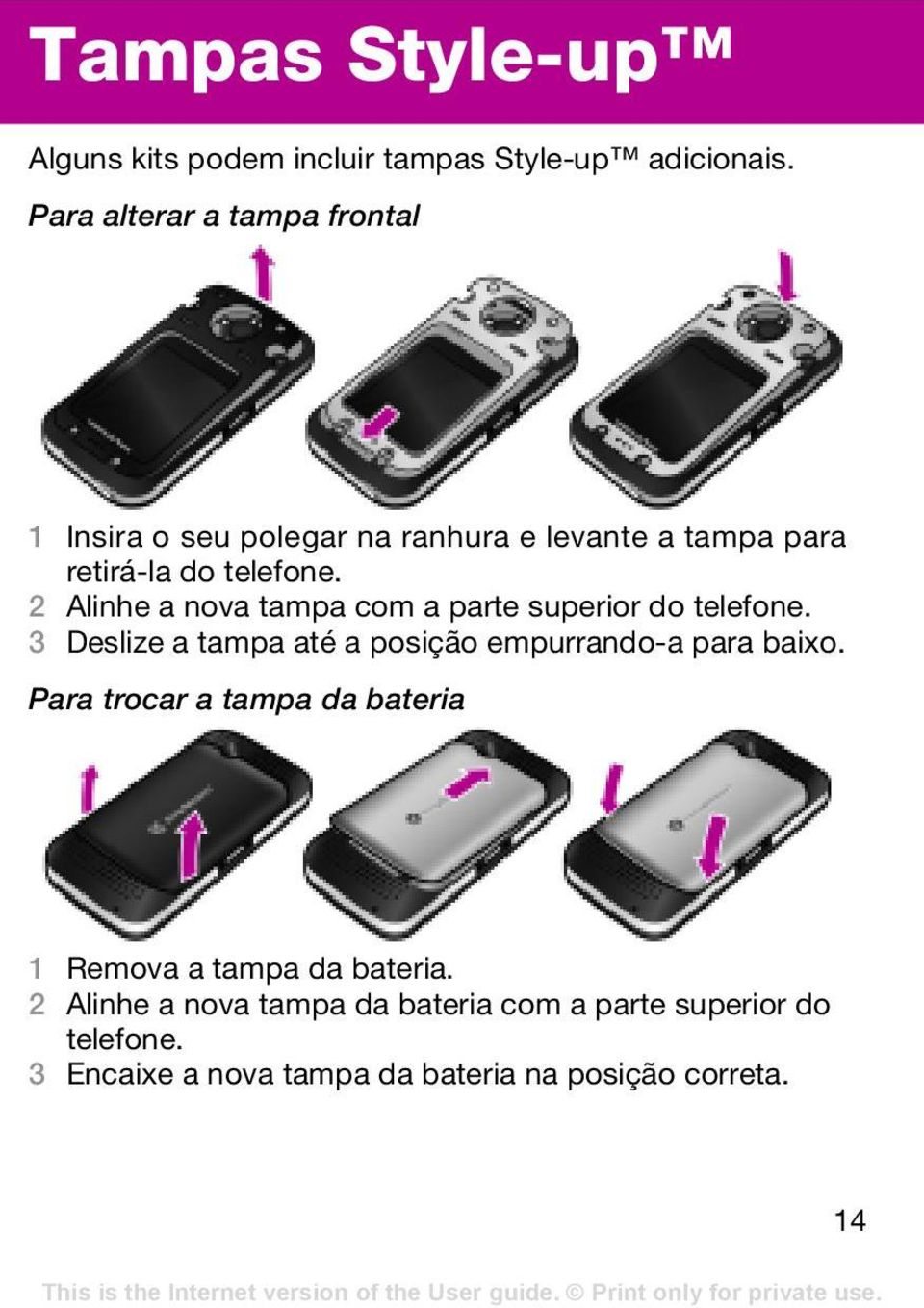 Tampas Style-up™

Alguns kits podem incluir tampas Style-up™ adicionais.

Para alterar a tampa frontal

1 Insira o seu polegar na ranhura e levante a tampa para retirá-la do telefone.
2 Alinhe a nova tampa com a parte superior do telefone.
3 Deslize a tampa até a posição empurrando-a para baixo.

Para trocar a tampa da bateria

1 Remova a tampa da bateria.
2 Alinhe a nova tampa da bateria com a parte superior do telefone.
3 Encaixe a nova tampa da bateria na posição correta.

14

This is the Internet version of the User guide. © Print only for private use.